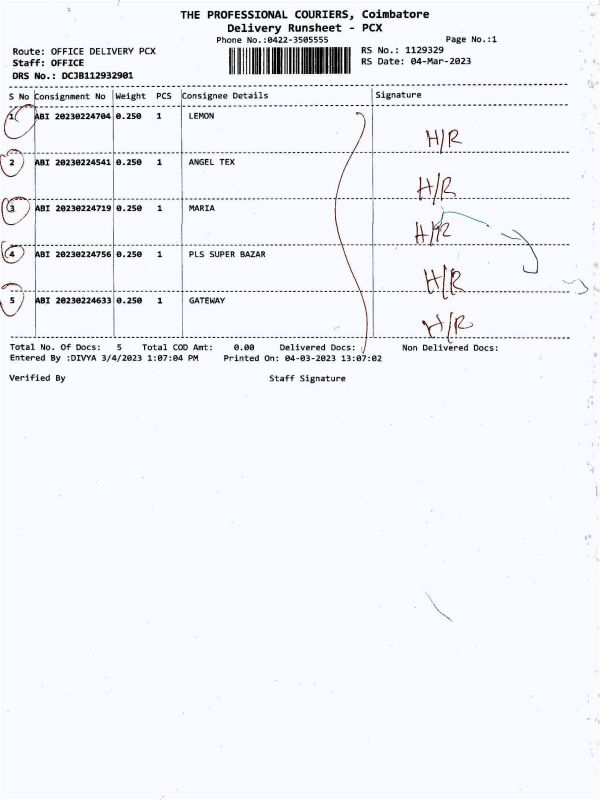 THE PROFESSIONAL COURIERS, Coimbatore
Delivery Runsheet - PCX
Phone No.:0422-3505555
Page No.:1

Route: OFFICE DELIVERY PCX
Staff: OFFICE
DRS No.: DCJB112932901

RS No.: 1129329
RS Date: 04-Mar-2023

| S No | Consignment No | Weight | PCS | Consignee Details | Signature |
|---|---|---|---|---|---|
| 1 | ABI 20230224704 | 0.250 | 1 | LEMON | H/R |
| 2 | ABI 20230224541 | 0.250 | 1 | ANGEL TEX | H/R |
| 3 | ABI 20230224719 | 0.250 | 1 | MARIA | H/R |
| 4 | ABI 20230224756 | 0.250 | 1 | PLS SUPER BAZAR | H/R |
| 5 | ABI 20230224633 | 0.250 | 1 | GATEWAY | H/R |

Total No. Of Docs: 5 Total COD Amt: 0.00 Delivered Docs: Non Delivered Docs:
Entered By :DIVYA 3/4/2023 1:07:04 PM Printed On: 04-03-2023 13:07:02

Verified By
Staff Signature